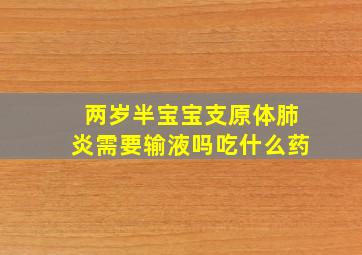 两岁半宝宝支原体肺炎需要输液吗吃什么药